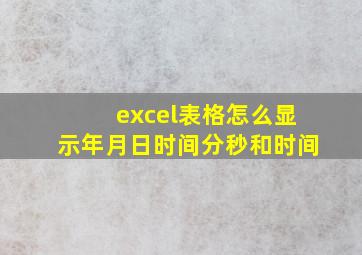 excel表格怎么显示年月日时间分秒和时间